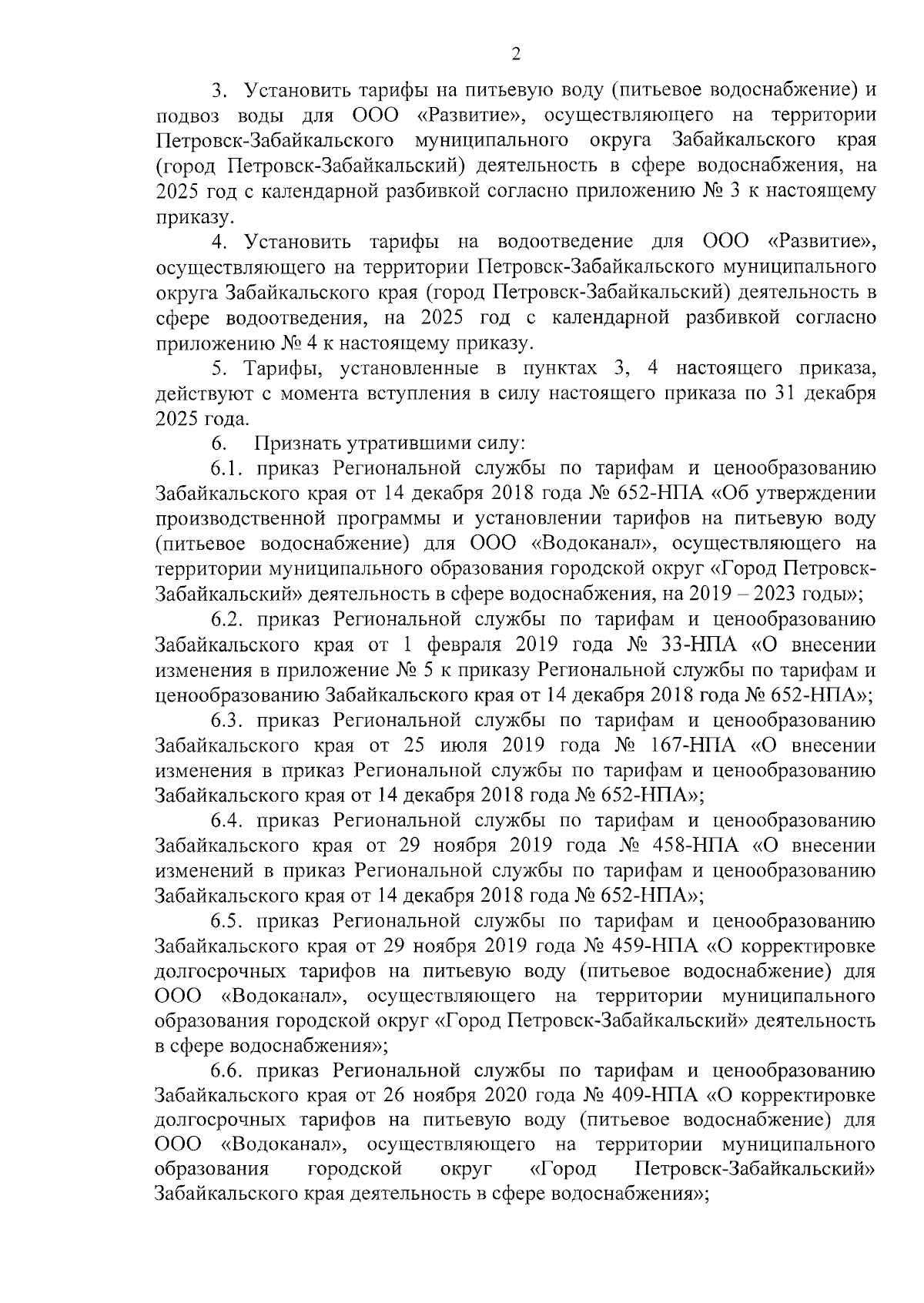 2

3. Установить тарифы на питьевую воду (питьевое водоснабжение) и подвоз воды для ООО «Развитие», осуществляющего на территории Петровск-Забайкальского муниципального округа Забайкальского края (город Петровск-Забайкальский) деятельность в сфере водоснабжения, на 2025 год с календарной разбивкой согласно приложению № 3 к настоящему приказу.

4. Установить тарифы на водоотведение для ООО «Развитие», осуществляющего на территории Петровск-Забайкальского муниципального округа Забайкальского края (город Петровск-Забайкальский) деятельность в сфере водоотведения, на 2025 год с календарной разбивкой согласно приложению № 4 к настоящему приказу.

5. Тарифы, установленные в пунктах 3, 4 настоящего приказа, действуют с момента вступления в силу настоящего приказа по 31 декабря 2025 года.

6. Признать утратившими силу:

6.1. приказ Региональной службы по тарифам и ценообразованию Забайкальского края от 14 декабря 2018 года № 652-НПА «Об утверждении производственной программы и установлении тарифов на питьевую воду (питьевое водоснабжение) для ООО «Водоканал», осуществляющего на территории муниципального образования городской округ «Город Петровск-Забайкальский» деятельность в сфере водоснабжения, на 2019 – 2023 годы»;

6.2. приказ Региональной службы по тарифам и ценообразованию Забайкальского края от 1 февраля 2019 года № 33-НПА «О внесении изменения в приложение № 5 к приказу Региональной службы по тарифам и ценообразованию Забайкальского края от 14 декабря 2018 года № 652-НПА»;

6.3. приказ Региональной службы по тарифам и ценообразованию Забайкальского края от 25 июля 2019 года № 167-НПА «О внесении изменения в приказ Региональной службы по тарифам и ценообразованию Забайкальского края от 14 декабря 2018 года № 652-НПА»;

6.4. приказ Региональной службы по тарифам и ценообразованию Забайкальского края от 29 ноября 2019 года № 458-НПА «О внесении изменений в приказ Региональной службы по тарифам и ценообразованию Забайкальского края от 14 декабря 2018 года № 652-НПА»;

6.5. приказ Региональной службы по тарифам и ценообразованию Забайкальского края от 29 ноября 2019 года № 459-НПА «О корректировке долгосрочных тарифов на питьевую воду (питьевое водоснабжение) для ООО «Водоканал», осуществляющего на территории муниципального образования городской округ «Город Петровск-Забайкальский» деятельность в сфере водоснабжения»;

6.6. приказ Региональной службы по тарифам и ценообразованию Забайкальского края от 26 ноября 2020 года № 409-НПА «О корректировке долгосрочных тарифов на питьевую воду (питьевое водоснабжение) для ООО «Водоканал», осуществляющего на территории муниципального образования городской округ «Город Петровск-Забайкальский» Забайкальского края деятельность в сфере водоснабжения»;